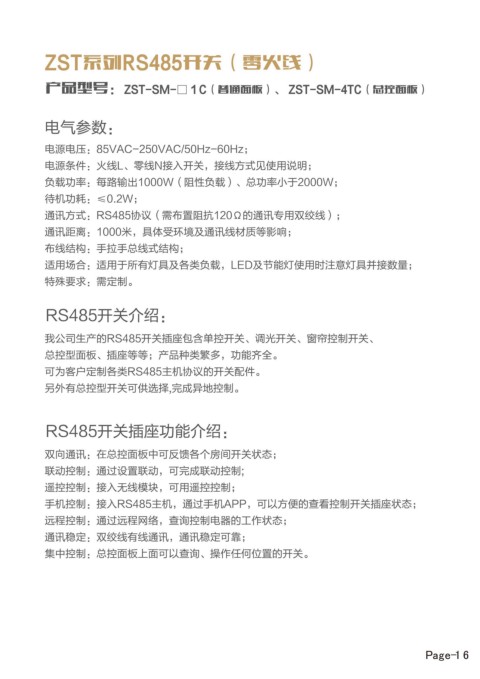 ZST系列RS485开关（零火线）

产品型号：ZST-SM-□1C（普通面板）、ZST-SM-4TC（总控面板）

电气参数：

电源电压：85VAC-250VAC/50Hz-60Hz；
电源条件：火线L、零线N接入开关，接线方式见使用说明；
负载功率：每路输出1000W（阻性负载）、总功率小于2000W；
待机功耗：≤0.2W；
通讯方式：RS485协议（需布置阻抗120Ω的通讯专用双绞线）；
通讯距离：1000米，具体受环境及通讯线材质等影响；
布线结构：手拉手总线式结构；
适用场合：适用于所有灯具及各类负载，LED及节能灯使用时注意灯具并接数量；
特殊要求：需定制。

RS485开关介绍：

我公司生产的RS485开关插座包含单控开关、调光开关、窗帘控制开关、总控型面板、插座等等；产品种类繁多，功能齐全。
可为客户定制各类RS485主机协议的开关配件。
另外有总控型开关可供选择,完成异地控制。

RS485开关插座功能介绍：

双向通讯：在总控面板中可反馈各个房间开关状态；
联动控制：通过设置联动，可完成联动控制；
遥控控制：接入无线模块，可用遥控控制；
手机控制：接入RS485主机，通过手机APP，可以方便的查看控制开关插座状态；
远程控制：通过远程网络，查询控制电器的工作状态；
通讯稳定：双绞线有线通讯，通讯稳定可靠；
集中控制：总控面板上面可以查询、操作任何位置的开关。

Page-16